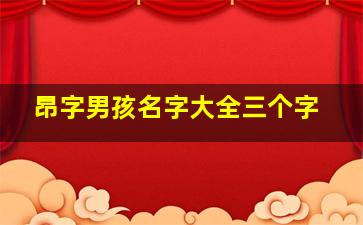 昂字男孩名字大全三个字